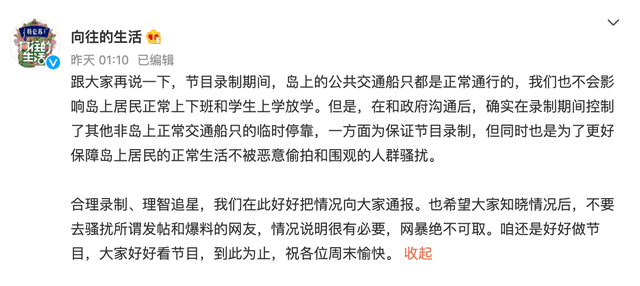 向往的生活

昨天 01:10 已编辑

跟大家再说一下，节目录制期间，岛上的公共交通船只都是正常通行的，我们也不会影响岛上居民正常上下班和学生上学放学。但是，在和政府沟通后，确实在录制期间控制了其他非岛上正常交通船只的临时停靠，一方面为保证节目录制，但同时也是为了更好保障岛上居民的正常生活不被恶意偷拍和围观的人群骚扰。

合理录制、理智追星，我们在此好好把情况向大家通报。也希望大家知晓情况后，不要去骚扰所谓发帖和爆料的网友，情况说明很有必要，网暴绝不可取。咱还是好好做节目，大家好好看节目，到此为止，祝各位周末愉快。 收起